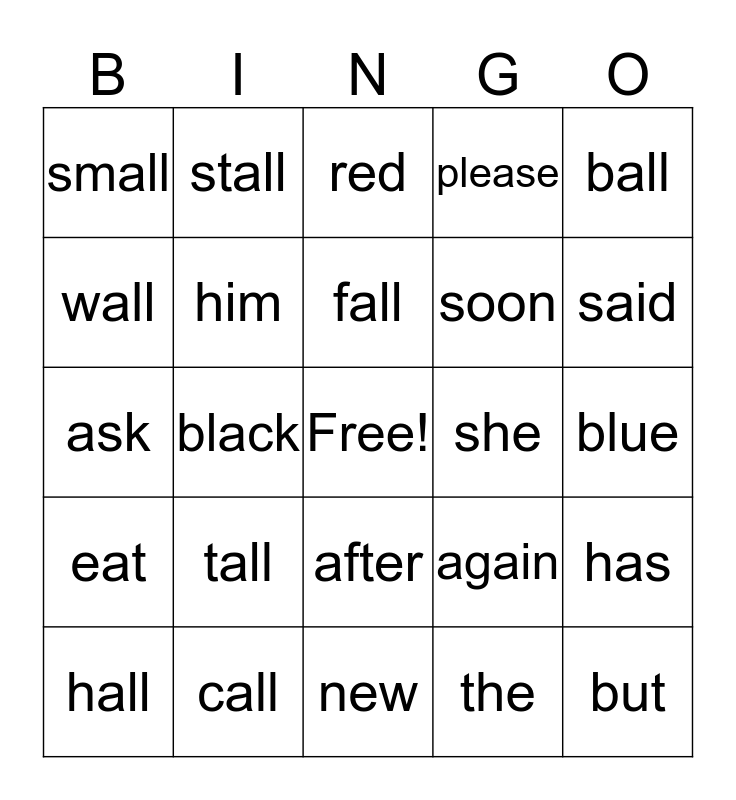 | B | I | N | G | O |
|---|---|---|---|---|
| small | stall | red | please | ball |
| wall | him | fall | soon | said |
| ask | black | Free! | she | blue |
| eat | tall | after | again | has |
| hall | call | new | the | but |